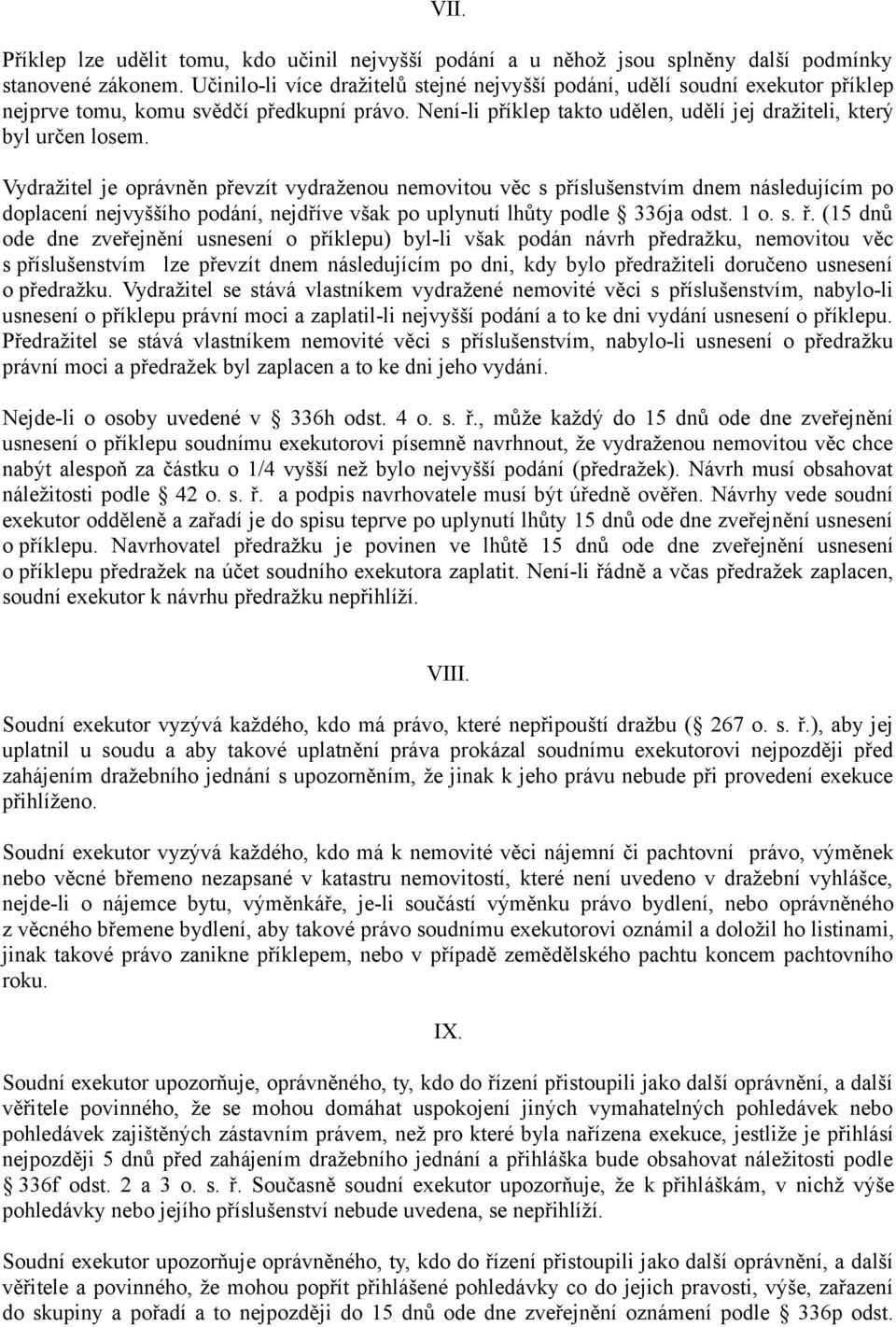 VII.

Příklep lze udělit tomu, kdo učinil nejvyšší podání a u něhož jsou splněny další podmínky stanovené zákonem. Učinilo-li více dražitelů stejné nejvyšší podání, udělí soudní exekutor příklep nejprve tomu, komu svědčí předkupní právo. Není-li příklep takto udělen, udělí jej dražiteli, který byl určen losem.

Vydražitel je oprávněn převzít vydraženou nemovitou věc s příslušenstvím dnem následujícím po doplacení nejvyššího podání, nejdříve však po uplynutí lhůty podle § 336ja odst. 1 o. s. ř. (15 dnů ode dne zveřejnění usnesení o příklepu) byl-li však podán návrh předražku, nemovitou věc s příslušenstvím lze převzít dnem následujícím po dni, kdy bylo předražiteli doručeno usnesení o předražku. Vydražitel se stává vlastníkem vydražené nemovité věci s příslušenstvím, nabylo-li usnesení o příklepu právní moci a zaplatil-li nejvyšší podání a to ke dni vydání usnesení o příklepu. Předražitel se stává vlastníkem nemovité věci s příslušenstvím, nabylo-li usnesení o předražku právní moci a předražek byl zaplacen a to ke dni jeho vydání.

Nejde-li o osoby uvedené v § 336h odst. 4 o. s. ř., může každý do 15 dnů ode dne zveřejnění usnesení o příklepu soudnímu exekutorovi písemně navrhnout, že vydraženou nemovitou věc chce nabýt alespoň za částku o 1/4 vyšší než bylo nejvyšší podání (předražek). Návrh musí obsahovat náležitosti podle § 42 o. s. ř. a podpis navrhovatele musí být úředně ověřen. Návrhy vede soudní exekutor odděleně a zařadí je do spisu teprve po uplynutí lhůty 15 dnů ode dne zveřejnění usnesení o příklepu. Navrhovatel předražku je povinen ve lhůtě 15 dnů ode dne zveřejnění usnesení o příklepu předražek na účet soudního exekutora zaplatit. Není-li řádně a včas předražek zaplacen, soudní exekutor k návrhu předražku nepřihlíží.

VIII.

Soudní exekutor vyzývá každého, kdo má právo, které nepřipouští dražbu (§ 267 o. s. ř.), aby jej uplatnil u soudu a aby takové uplatnění práva prokázal soudnímu exekutorovi nejpozději před zahájením dražebního jednání s upozorněním, že jinak k jeho právu nebude při provedení exekuce přihlíženo.

Soudní exekutor vyzývá každého, kdo má k nemovité věci nájemní či pachtovní právo, výměnek nebo věcné břemeno nezapsané v katastru nemovitostí, které není uvedeno v dražební vyhlášce, nejde-li o nájemce bytu, výměnkáře, je-li součástí výměnku právo bydlení, nebo oprávněného z věcného břemene bydlení, aby takové právo soudnímu exekutorovi oznámil a doložil ho listinami, jinak takové právo zanikne příklepem, nebo v případě zemědělského pachtu koncem pachtovního roku.

IX.

Soudní exekutor upozorňuje, oprávněného, ty, kdo do řízení přistoupili jako další oprávnění, a další věřitele povinného, že se mohou domáhat uspokojení jiných vymahatelných pohledávek nebo pohledávek zajištěných zástavním právem, než pro které byla nařízena exekuce, jestliže je přihlásí nejpozději 5 dnů před zahájením dražebního jednání a přihláška bude obsahovat náležitosti podle § 336f odst. 2 a 3 o. s. ř. Současně soudní exekutor upozorňuje, že k přihláškám, v nichž výše pohledávky nebo jejího příslušenství nebude uvedena, se nepřihlíží.

Soudní exekutor upozorňuje oprávněného, ty, kdo do řízení přistoupili jako další oprávnění, a další věřitele a povinného, že mohou popřít přihlášené pohledávky co do jejich pravosti, výše, zařazení do skupiny a pořadí a to nejpozději do 15 dnů ode dne zveřejnění oznámení podle § 336p odst.